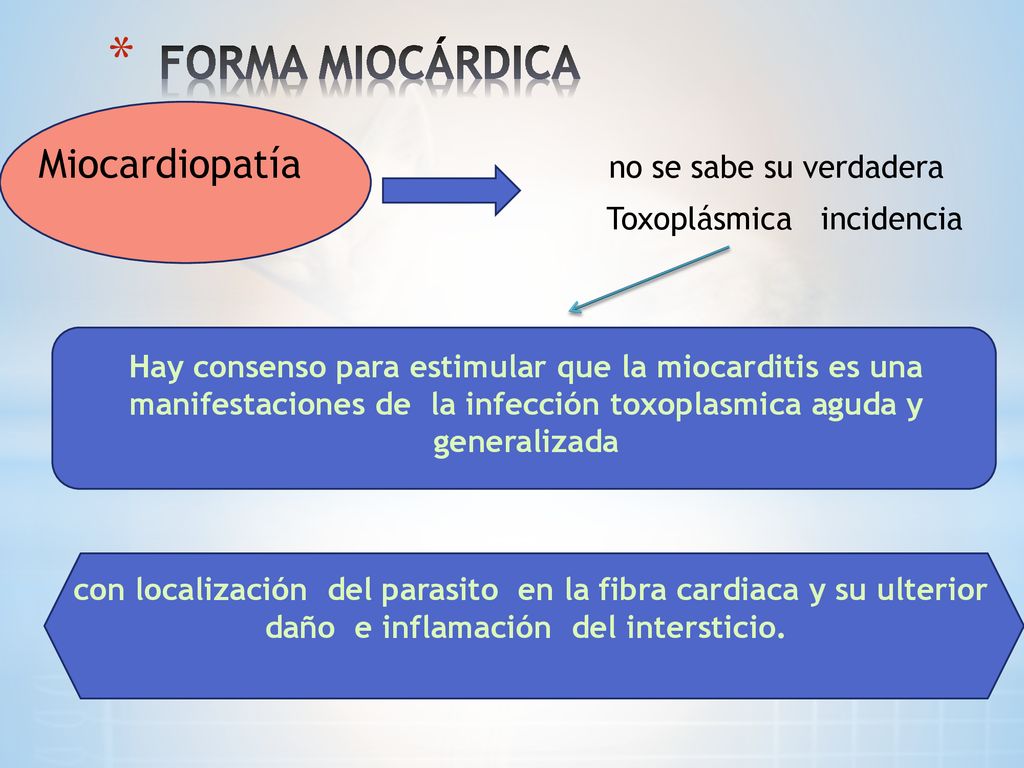 * FORMA MIOCÁRDICA

Miocardiopatía

no se sabe su verdadera

Toxoplásmica incidencia

Hay consenso para estimular que la miocarditis es una manifestaciones de la infección toxoplasmica aguda y generalizada

con localización del parasito en la fibra cardiaca y su ulterior daño e inflamación del intersticio.